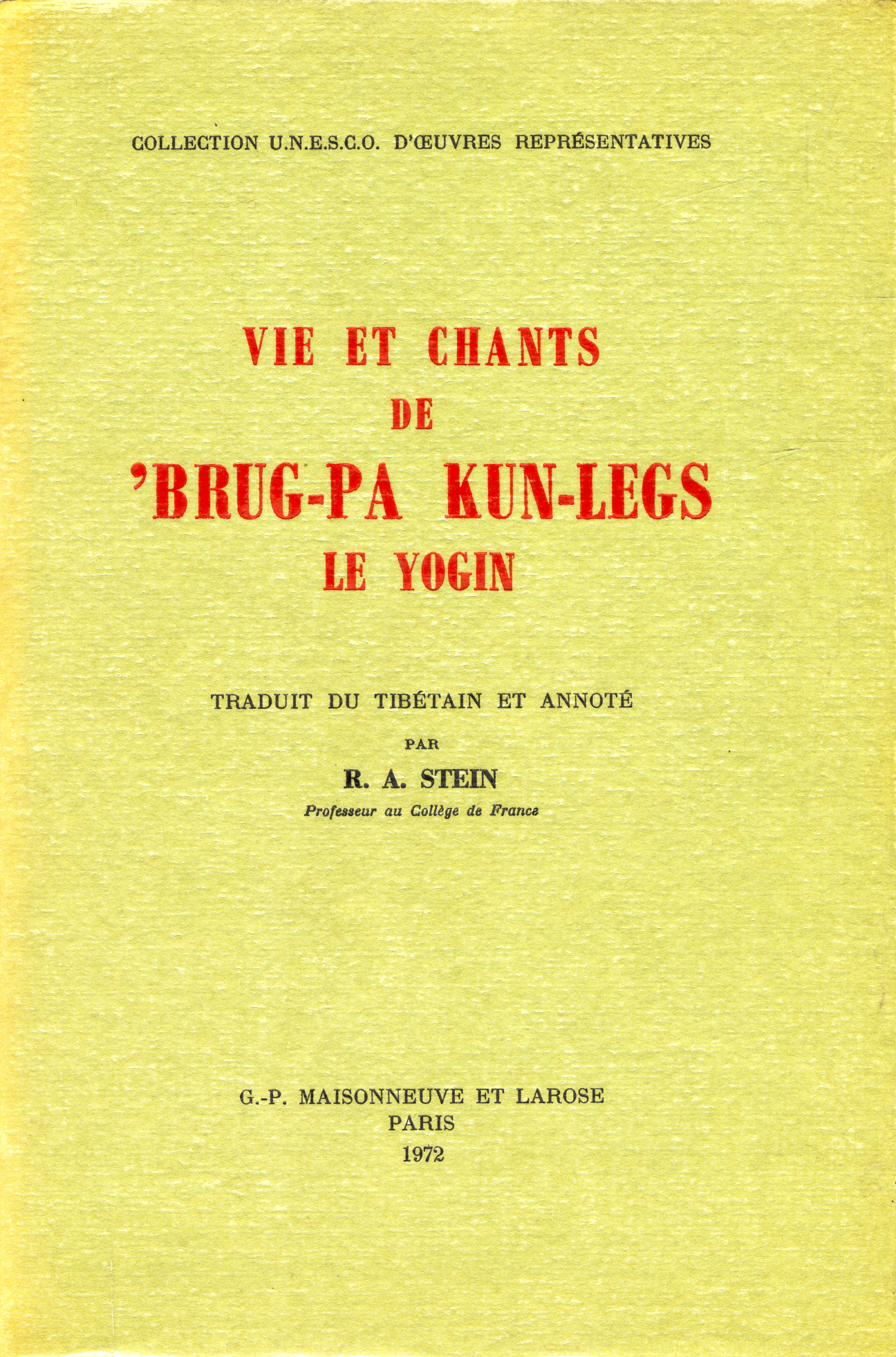 COLLECTION U.N.E.S.C.O. D'ŒUVRES REPRÉSENTATIVES

VIE ET CHANTS
DE
'BRUG-PA KUN-LEGS
LE YOGIN

TRADUIT DU TIBÉTAIN ET ANNOTÉ
PAR
R. A. STEIN
Professeur au Collège de France

G.-P. MAISONNEUVE ET LAROSE
PARIS
1972